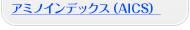 アミノインデックス (AICS)